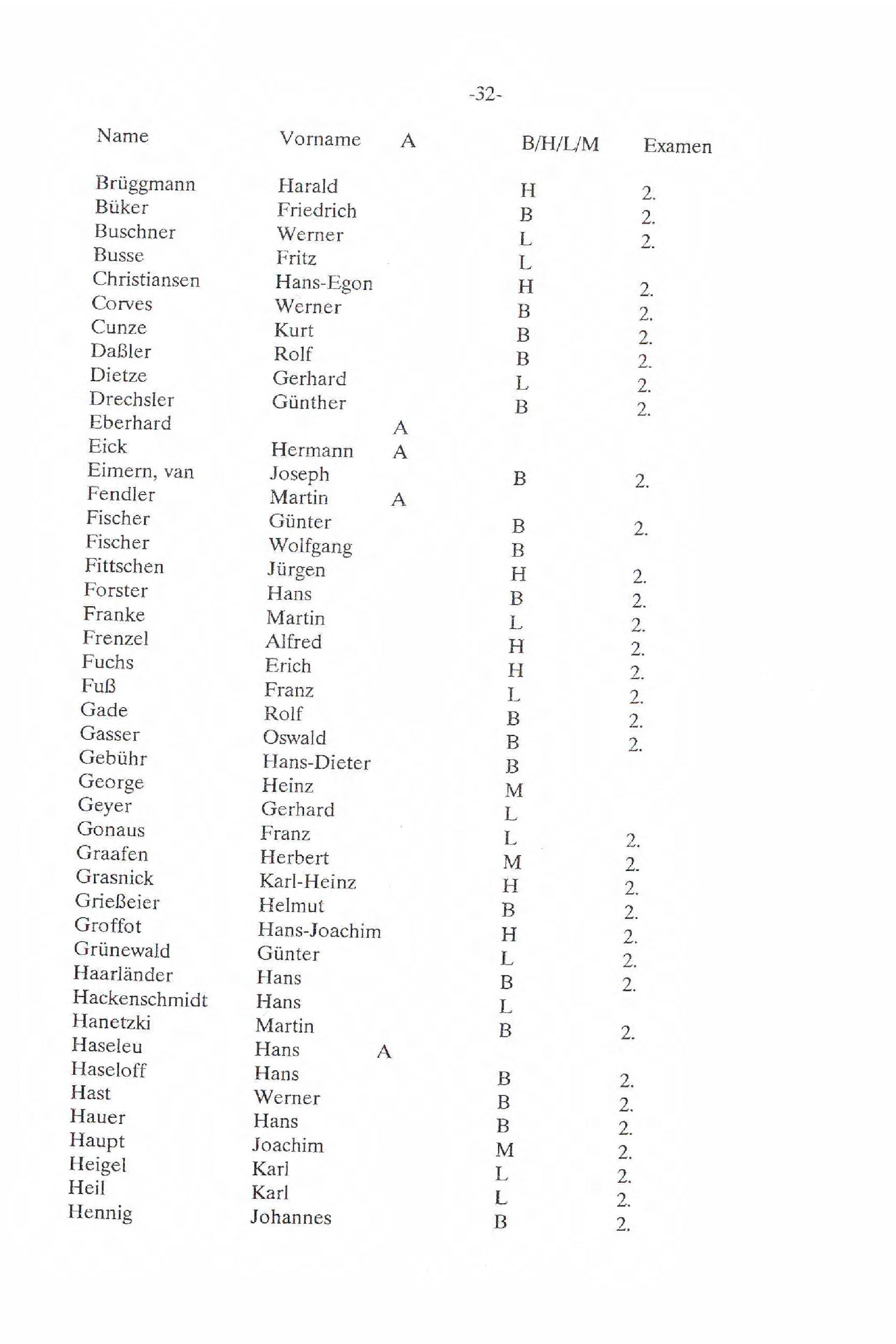 -32-

| Name | Vorname | A | B/H/L/M | Examen |
|---|---|---|---|---|
| Brüggmann | Harald | | H | 2. |
| Büker | Friedrich | | B | 2. |
| Buschner | Werner | | L | 2. |
| Busse | Fritz | | L | |
| Christiansen | Hans-Egon | | H | 2. |
| Corves | Werner | | B | 2. |
| Cunze | Kurt | | B | 2. |
| Daßler | Rolf | | B | 2. |
| Dietze | Gerhard | | L | 2. |
| Drechsler | Günther | | B | 2. |
| Eberhard | | A | | |
| Eick | Hermann | A | | |
| Eimern, van | Joseph | | B | 2. |
| Fendler | Martin | A | | |
| Fischer | Günter | | B | 2. |
| Fischer | Wolfgang | | B | |
| Fittschen | Jürgen | | H | 2. |
| Forster | Hans | | B | 2. |
| Franke | Martin | | L | 2. |
| Frenzel | Alfred | | H | 2. |
| Fuchs | Erich | | H | 2. |
| Fuß | Franz | | L | 2. |
| Gade | Rolf | | B | 2. |
| Gasser | Oswald | | B | 2. |
| Gebühr | Hans-Dieter | | B | |
| George | Heinz | | M | |
| Geyer | Gerhard | | L | |
| Gonaus | Franz | | L | 2. |
| Graafen | Herbert | | M | 2. |
| Grasnick | Karl-Heinz | | H | 2. |
| Grießeier | Helmut | | B | 2. |
| Groffot | Hans-Joachim | | H | 2. |
| Grünewald | Günter | | L | 2. |
| Haarländer | Hans | | B | 2. |
| Hackenschmidt | Hans | | L | |
| Hanetzki | Martin | | B | 2. |
| Haseleu | Hans | A | | |
| Haseloff | Hans | | B | 2. |
| Hast | Werner | | B | 2. |
| Hauer | Hans | | B | 2. |
| Haupt | Joachim | | M | 2. |
| Heigel | Karl | | L | 2. |
| Heil | Karl | | L | 2. |
| Hennig | Johannes | | B | 2. |